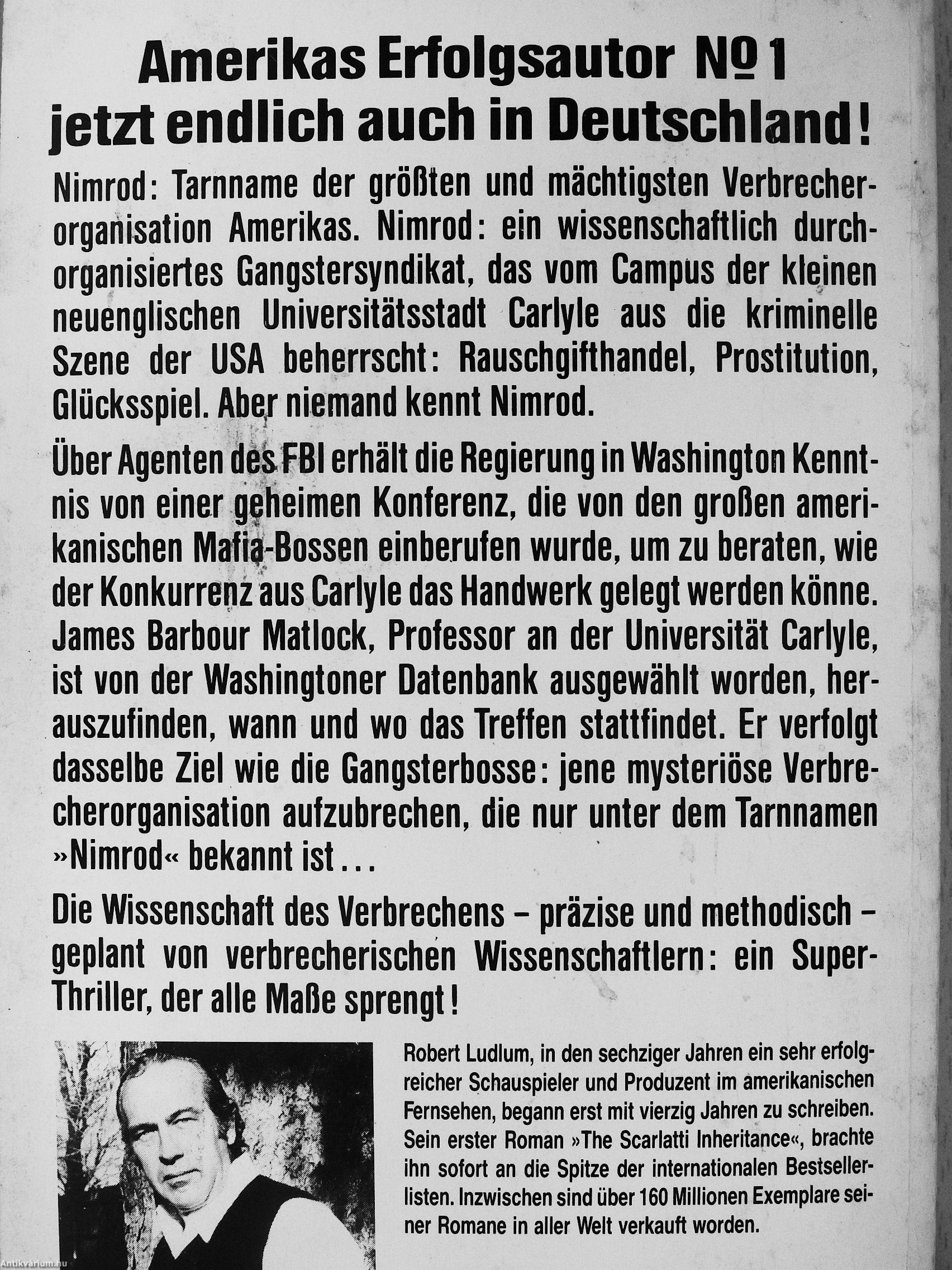 Amerikas Erfolgsautor № 1 jetzt endlich auch in Deutschland!

Nimrod: Tarnname der größten und mächtigsten Verbrecherorganisation Amerikas. Nimrod: ein wissenschaftlich durchorganisiertes Gangstersyndikat, das vom Campus der kleinen neuenglischen Universitätsstadt Carlyle aus die kriminelle Szene der USA beherrscht: Rauschgifthandel, Prostitution, Glücksspiel. Aber niemand kennt Nimrod.

Über Agenten des FBI erhält die Regierung in Washington Kenntnis von einer geheimen Konferenz, die von den großen amerikanischen Mafia-Bossen einberufen wurde, um zu beraten, wie der Konkurrenz aus Carlyle das Handwerk gelegt werden könne. James Barbour Matlock, Professor an der Universität Carlyle, ist von der Washingtoner Datenbank ausgewählt worden, herauszufinden, wann und wo das Treffen stattfindet. Er verfolgt dasselbe Ziel wie die Gangsterbosse: jene mysteriöse Verbrecherorganisation aufzubrechen, die nur unter dem Tarnnamen »Nimrod« bekannt ist...

Die Wissenschaft des Verbrechens – präzise und methodisch – geplant von verbrecherischen Wissenschaftlern: ein Super-Thriller, der alle Maße sprengt!

Robert Ludlum, in den sechziger Jahren ein sehr erfolgreicher Schauspieler und Produzent im amerikanischen Fernsehen, begann erst mit vierzig Jahren zu schreiben. Sein erster Roman »The Scarlatti Inheritance«, brachte ihn sofort an die Spitze der internationalen Bestsellerlisten. Inzwischen sind über 160 Millionen Exemplare seiner Romane in aller Welt verkauft worden.

Antikvarium.hu